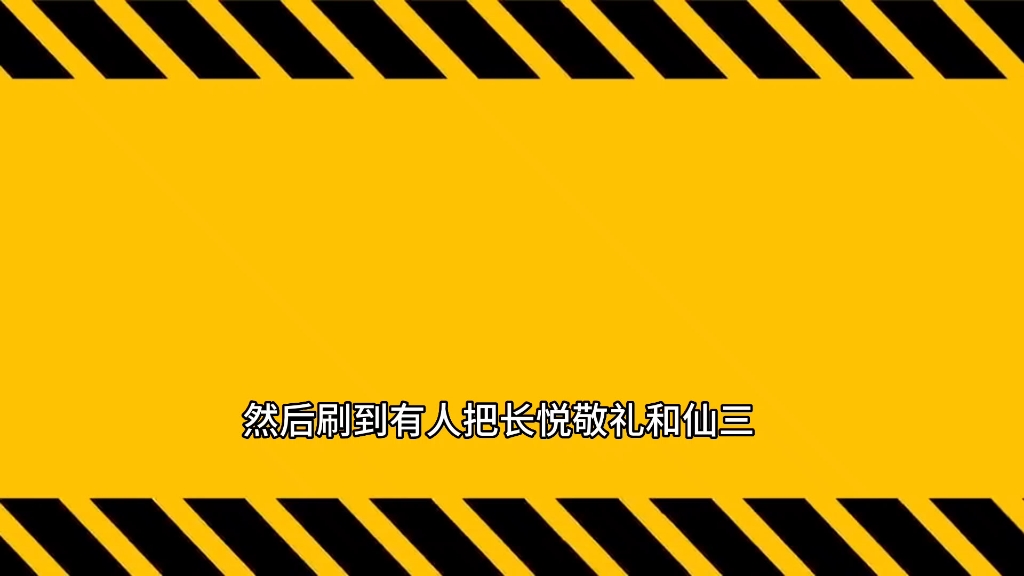 然后刷到有人把长悦敬礼和仙三